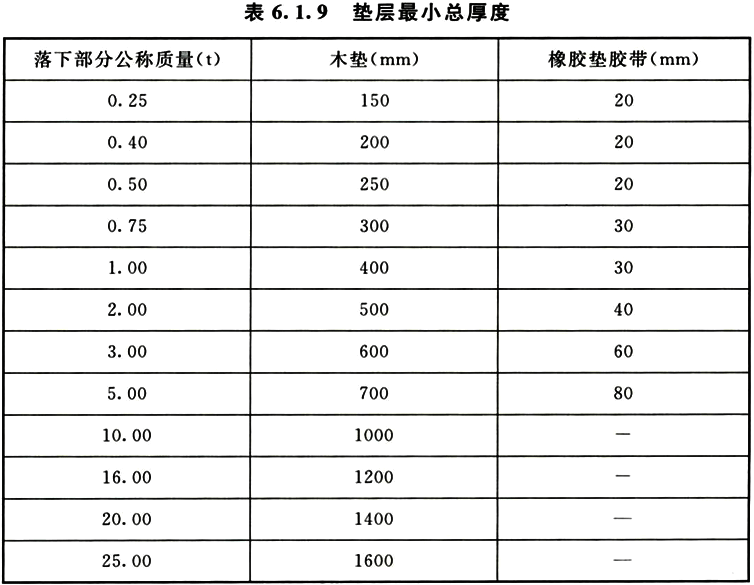 表 6.1.9 垫层最小总厚度

| 落下部分公称质量(t) | 木垫(mm) | 橡胶垫胶带(mm) |
|---|---|---|
| 0.25 | 150 | 20 |
| 0.40 | 200 | 20 |
| 0.50 | 250 | 20 |
| 0.75 | 300 | 30 |
| 1.00 | 400 | 30 |
| 2.00 | 500 | 40 |
| 3.00 | 600 | 60 |
| 5.00 | 700 | 80 |
| 10.00 | 1000 | — |
| 16.00 | 1200 | — |
| 20.00 | 1400 | — |
| 25.00 | 1600 | — |